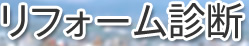 リフォーム診断